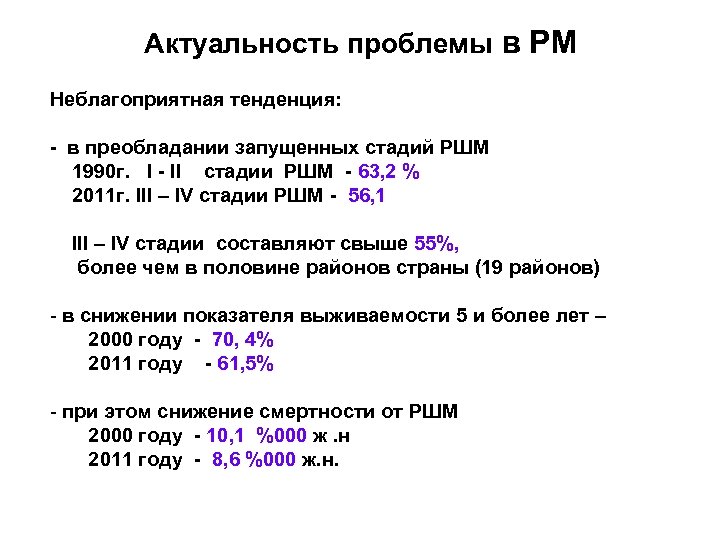 Актуальность проблемы в РМ

Неблагоприятная тенденция:

- в преобладании запущенных стадий РШМ
1990г. I - II стадии РШМ - 63,2 %
2011г. III – IV стадии РШМ - 56,1

III – IV стадии составляют свыше 55%,
более чем в половине районов страны (19 районов)

- в снижении показателя выживаемости 5 и более лет –
2000 году - 70, 4%
2011 году - 61,5%

- при этом снижение смертности от РШМ
2000 году - 10,1 %000 ж .н
2011 году - 8,6 %000 ж.н.